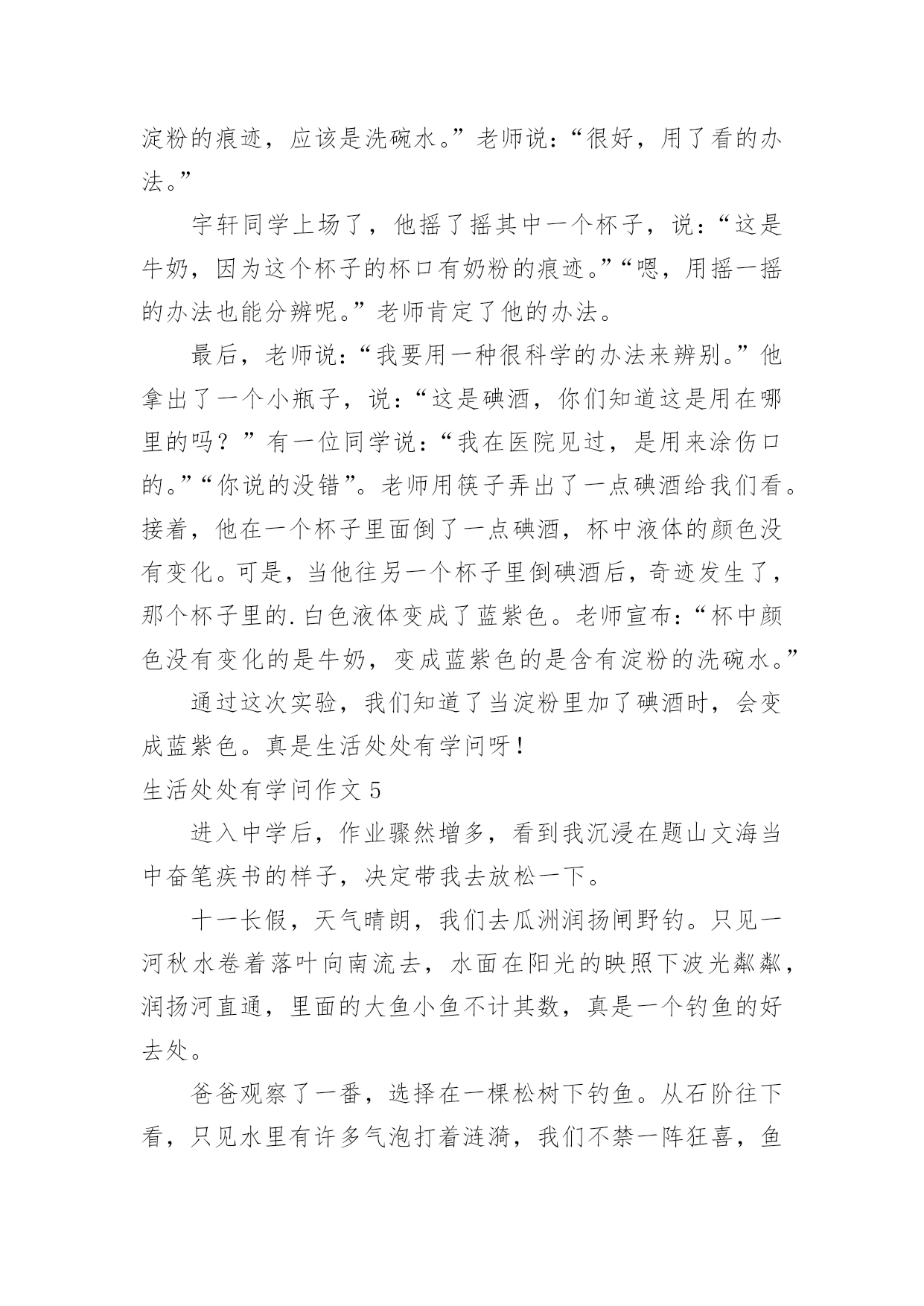 淀粉的痕迹，应该是洗碗水。”老师说：“很好，用了看的办法。”

宇轩同学上场了，他摇了摇其中一个杯子，说：“这是牛奶，因为这个杯子的杯口有奶粉的痕迹。”“嗯，用摇一摇的办法也能分辨呢。”老师肯定了他的办法。

最后，老师说：“我要用一种很科学的办法来辨别。”他拿出了一个小瓶子，说：“这是碘酒，你们知道这是用在哪里的吗？”有一位同学说：“我在医院见过，是用来涂伤口的。”“你说的没错”。老师用筷子弄出了一点碘酒给我们看。接着，他在一个杯子里面倒了一点碘酒，杯中液体的颜色没有变化。可是，当他往另一个杯子里倒碘酒后，奇迹发生了，那个杯子里的.白色液体变成了蓝紫色。老师宣布：“杯中颜色没有变化的是牛奶，变成蓝紫色的是含有淀粉的洗碗水。”

通过这次实验，我们知道了当淀粉里加了碘酒时，会变成蓝紫色。真是生活处处有学问呀！

生活处处有学问作文 5

进入中学后，作业骤然增多，看到我沉浸在题山文海当中奋笔疾书的样子，决定带我去放松一下。

十一长假，天气晴朗，我们去瓜洲润扬闸野钓。只见一河秋水卷着落叶向南流去，水面在阳光的映照下波光粼粼，润扬河直通，里面的大鱼小鱼不计其数，真是一个钓鱼的好去处。

爸爸观察了一番，选择在一棵松树下钓鱼。从石阶往下看，只见水里有许多气泡打着涟漪，我们不禁一阵狂喜，鱼